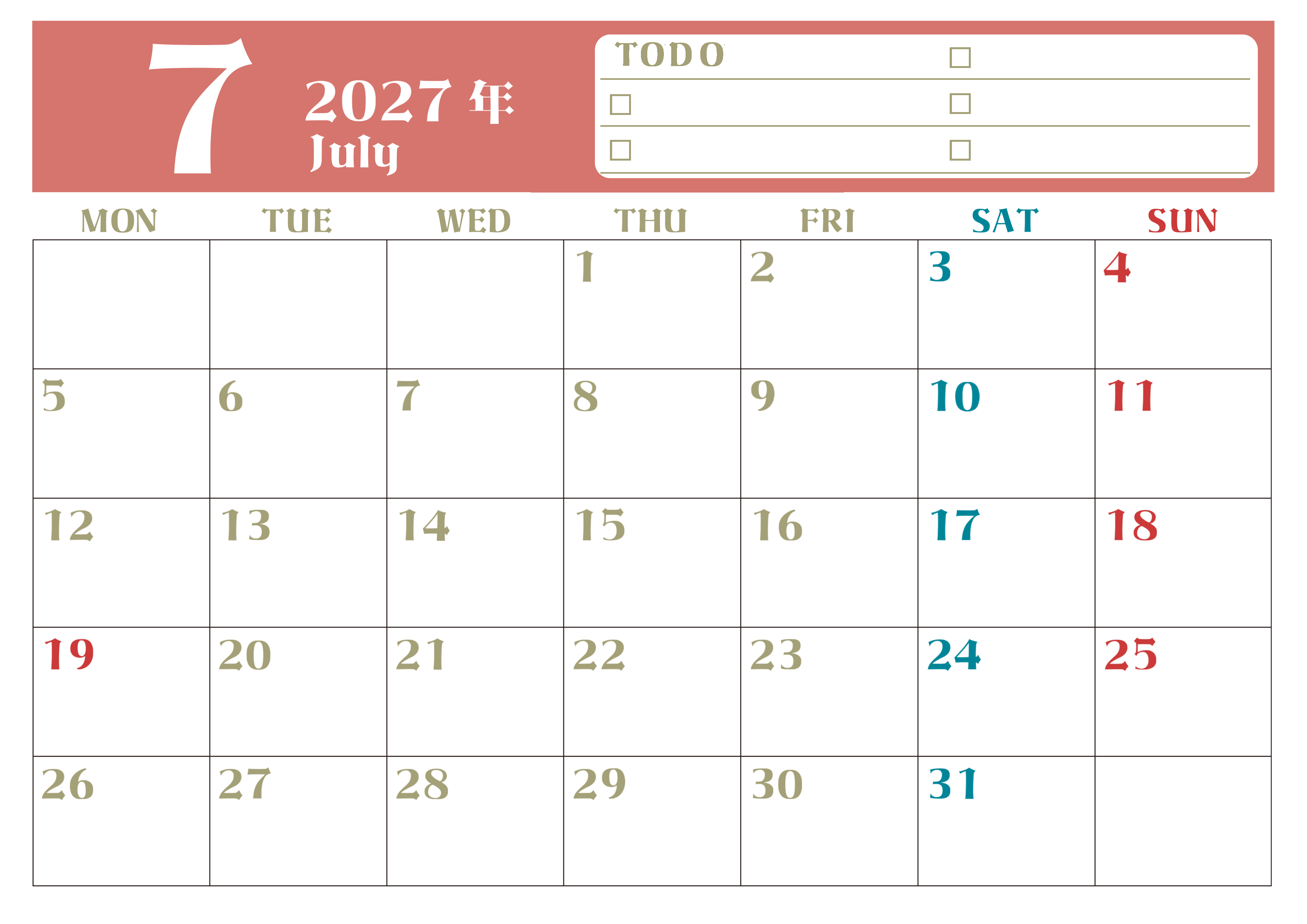 7

2027年
July

TODO
☐
☐
☐
☐
☐

| MON | TUE | WED | THU | FRI | SAT | SUN |
|---|---|---|---|---|---|---|
| | | | 1 | 2 | 3 | 4 |
| 5 | 6 | 7 | 8 | 9 | 10 | 11 |
| 12 | 13 | 14 | 15 | 16 | 17 | 18 |
| 19 | 20 | 21 | 22 | 23 | 24 | 25 |
| 26 | 27 | 28 | 29 | 30 | 31 | |